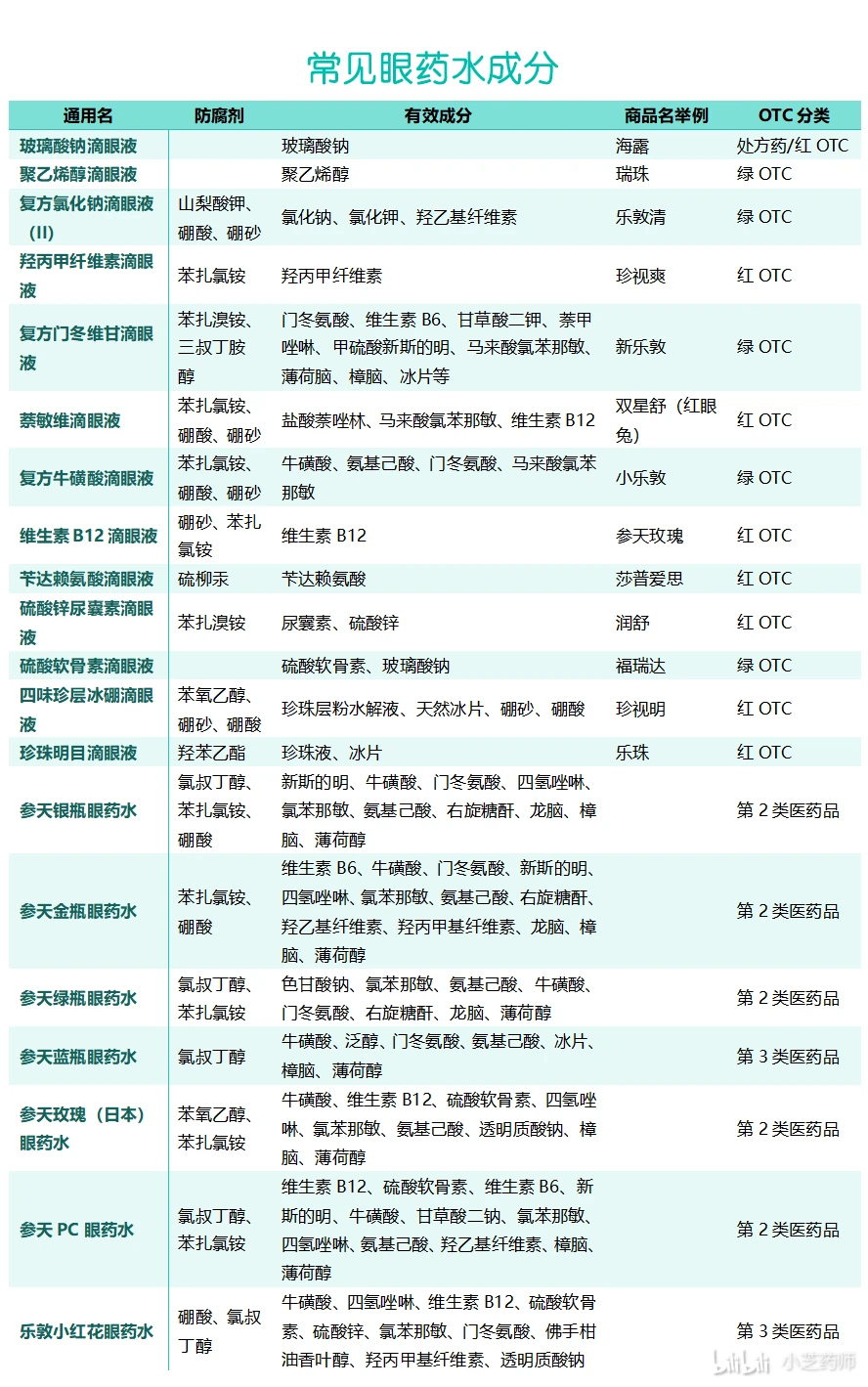 常见眼药水成分

| 通用名 | 防腐剂 | 有效成分 | 商品名举例 | OTC分类 |
|---|---|---|---|---|
| 玻璃酸钠滴眼液 | | 玻璃酸钠 | 海露 | 处方药/红OTC |
| 聚乙烯醇滴眼液 | | 聚乙烯醇 | 瑞珠 | 绿OTC |
| 复方氯化钠滴眼液（II） | 山梨酸钾、硼酸、硼砂 | 氯化钠、氯化钾、羟乙基纤维素 | 乐敦清 | 绿OTC |
| 羟丙甲纤维素滴眼液 | 苯扎氯铵 | 羟丙甲纤维素 | 珍视爽 | 红OTC |
| 复方门冬维甘滴眼液 | 苯扎溴铵、三叔丁胺醇 | 门冬氨酸、维生素B6、甘草酸二钾、萘甲唑啉、甲硫酸新斯的明、马来酸氯苯那敏、薄荷脑、樟脑、冰片等 | 新乐敦 | 绿OTC |
| 萘敏维滴眼液 | 苯扎氯铵、硼酸、硼砂 | 盐酸萘唑林、马来酸氯苯那敏、维生素B12 | 双星舒（红眼兔） | 红OTC |
| 复方牛磺酸滴眼液 | 苯扎氯铵、硼酸、硼砂 | 牛磺酸、氨基己酸、门冬氨酸、马来酸氯苯那敏 | 小乐敦 | 绿OTC |
| 维生素B12滴眼液 | 硼砂、苯扎氯铵 | 维生素B12 | 参天玫瑰 | 红OTC |
| 苄达赖氨酸滴眼液 | 硫柳汞 | 苄达赖氨酸 | 莎普爱思 | 红OTC |
| 硫酸锌尿囊素滴眼液 | 苯扎溴铵 | 尿囊素、硫酸锌 | 润舒 | 红OTC |
| 硫酸软骨素滴眼液 | | 硫酸软骨素、玻璃酸钠 | 福瑞达 | 绿OTC |
| 四味珍层冰硼滴眼液 | 苯氧乙醇、硼砂、硼酸 | 珍珠层粉水解液、天然冰片、硼砂、硼酸 | 珍视明 | 红OTC |
| 珍珠明目滴眼液 | 羟苯乙酯 | 珍珠液、冰片 | 乐珠 | 红OTC |
| 参天银瓶眼药水 | 氯叔丁醇、苯扎氯铵、硼酸 | 新斯的明、牛磺酸、门冬氨酸、四氢唑啉、氯苯那敏、氨基己酸、右旋糖酐、龙脑、樟脑、薄荷醇 | | 第2类医药品 |
| 参天金瓶眼药水 | 苯扎氯铵、硼酸 | 维生素B6、牛磺酸、门冬氨酸、新斯的明、四氢唑啉、氯苯那敏、氨基己酸、右旋糖酐、羟乙基纤维素、羟丙甲基纤维素、龙脑、樟脑、薄荷醇 | | 第2类医药品 |
| 参天绿瓶眼药水 | 氯叔丁醇、苯扎氯铵 | 色甘酸钠、氯苯那敏、氨基己酸、牛磺酸、门冬氨酸、右旋糖酐、龙脑、薄荷醇 | | 第2类医药品 |
| 参天蓝瓶眼药水 | 氯叔丁醇 | 牛磺酸、泛醇、门冬氨酸、氨基己酸、冰片、樟脑、薄荷醇 | | 第3类医药品 |
| 参天玫瑰（日本）眼药水 | 苯氧乙醇、苯扎氯铵 | 牛磺酸、维生素B12、硫酸软骨素、四氢唑啉、氯苯那敏、氨基己酸、透明质酸钠、樟脑、薄荷醇 | | 第2类医药品 |
| 参天PC眼药水 | 氯叔丁醇、苯扎氯铵 | 维生素B12、硫酸软骨素、维生素B6、新斯的明、牛磺酸、甘草酸二钠、氯苯那敏、四氢唑啉、氨基己酸、羟乙基纤维素、樟脑、薄荷醇 | | 第2类医药品 |
| 乐敦小红花眼药水 | 硼酸、氯叔丁醇 | 牛磺酸、四氢唑啉、维生素B12、硫酸软骨素、硫酸锌、氯苯那敏、门冬氨酸、佛手柑油香叶醇、羟丙甲基纤维素、透明质酸钠 | | 第3类医药品 |

bilibili 小芝药师